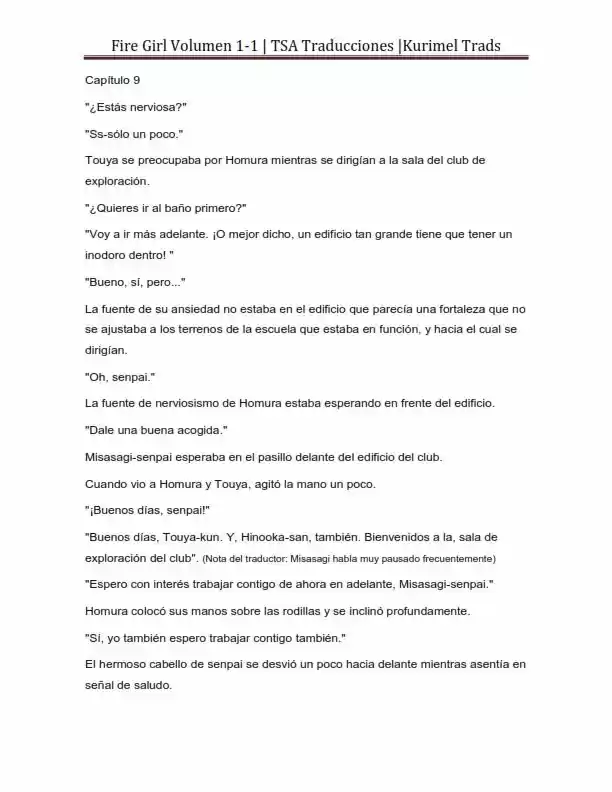 Fire Girl Volumen 1-1 | TSA Traducciones |Kurimel Trads

Capítulo 9

"¿Estás nerviosa?"

"Ss-sólo un poco."

Touya se preocupaba por Homura mientras se dirigían a la sala del club de exploración.

"¿Quieres ir al baño primero?"

"Voy a ir más adelante. ¡O mejor dicho, un edificio tan grande tiene que tener un inodoro dentro! "

"Bueno, sí, pero..."

La fuente de su ansiedad no estaba en el edificio que parecía una fortaleza que no se ajustaba a los terrenos de la escuela que estaba en función, y hacia el cual se dirigían.

"Oh, senpai."

La fuente de nerviosismo de Homura estaba esperando en frente del edificio.

"Dale una buena acogida."

Misasagi-senpai esperaba en el pasillo delante del edificio del club.

Cuando vio a Homura y Touya, agitó la mano un poco.

"¡Buenos días, senpai!"

"Buenos días, Touya-kun. Y, Hinooka-san, también. Bienvenidos a la, sala de exploración del club". (Nota del traductor: Misasagi habla muy pausado frecuentemente)

"Espero con interés trabajar contigo de ahora en adelante, Misasagi-senpai."

Homura colocó sus manos sobre las rodillas y se inclinó profundamente.

"Sí, yo también espero trabajar contigo también."

El hermoso cabello de senpai se desvió un poco hacia delante mientras asentía en señal de saludo.